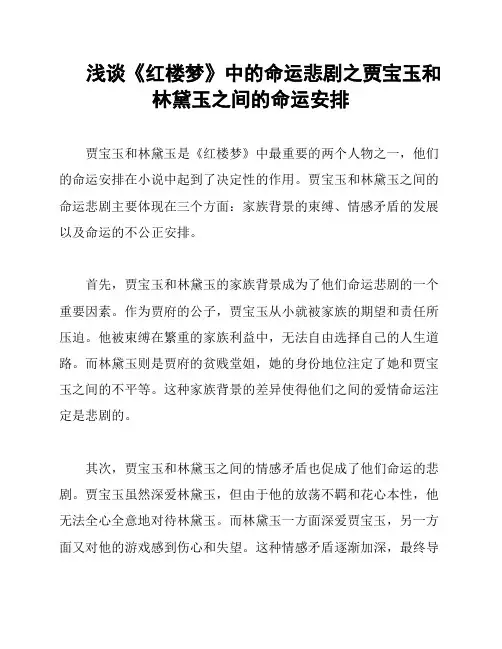 浅谈《红楼梦》中的命运悲剧之贾宝玉和林黛玉之间的命运安排

贾宝玉和林黛玉是《红楼梦》中最重要的两个人物之一，他们的命运安排在小说中起到了决定性的作用。贾宝玉和林黛玉之间的命运悲剧主要体现在三个方面：家族背景的束缚、情感矛盾的发展以及命运的不公正安排。

首先，贾宝玉和林黛玉的家族背景成为了他们命运悲剧的一个重要因素。作为贾府的公子，贾宝玉从小就被家族的期望和责任所压迫。他被束缚在繁重的家族利益中，无法自由选择自己的人生道路。而林黛玉则是贾府的贫贱堂姐，她的身份地位注定了她和贾宝玉之间的不平等。这种家族背景的差异使得他们之间的爱情命运注定是悲剧的。

其次，贾宝玉和林黛玉之间的情感矛盾也促成了他们命运的悲剧。贾宝玉虽然深爱林黛玉，但由于他的放荡不羁和花心本性，他无法全心全意地对待林黛玉。而林黛玉一方面深爱贾宝玉，另一方面又对他的游戏感到伤心和失望。这种情感矛盾逐渐加深，最终导